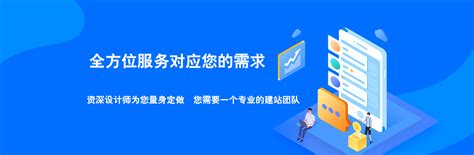 全方位服务对应您的需求

资深设计师为您量身定做　您需要一个专业的建站团队